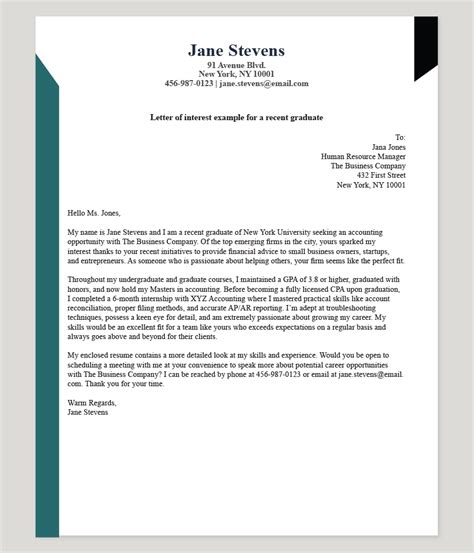 Jane Stevens
91 Avenue Blvd.
New York, NY 10001
456-987-0123 | jane.stevens@email.com

Letter of interest example for a recent graduate

To:
Jana Jones
Human Resource Manager
The Business Company
432 First Street
New York, NY 10001

Hello Ms. Jones,

My name is Jane Stevens and I am a recent graduate of New York University seeking an accounting opportunity with The Business Company. Of the top emerging firms in the city, yours sparked my interest thanks to your recent initiatives to provide financial advice to small business owners, startups, and entrepreneurs. As someone who is passionate about helping others, your firm seems like the perfect fit.

Throughout my undergraduate and graduate courses, I maintained a GPA of 3.8 or higher, graduated with honors, and now hold my Masters in accounting. Before becoming a fully licensed CPA upon graduation, I completed a 6-month internship with XYZ Accounting where I mastered practical skills like account reconciliation, proper filing methods, and accurate AP/AR reporting. I'm adept at troubleshooting techniques, possess a keen eye for detail, and am extremely passionate about growing my career. My skills would be an excellent fit for a team like yours who exceeds expectations on a regular basis and always goes above and beyond for their clients.

My enclosed resume contains a more detailed look at my skills and experience. Would you be open to scheduling a meeting with me at your convenience to speak more about potential career opportunities with The Business Company? I can be reached by phone at 456-987-0123 or email at jane.stevens@email.com. Thank you for your time.

Warm Regards,
Jane Stevens